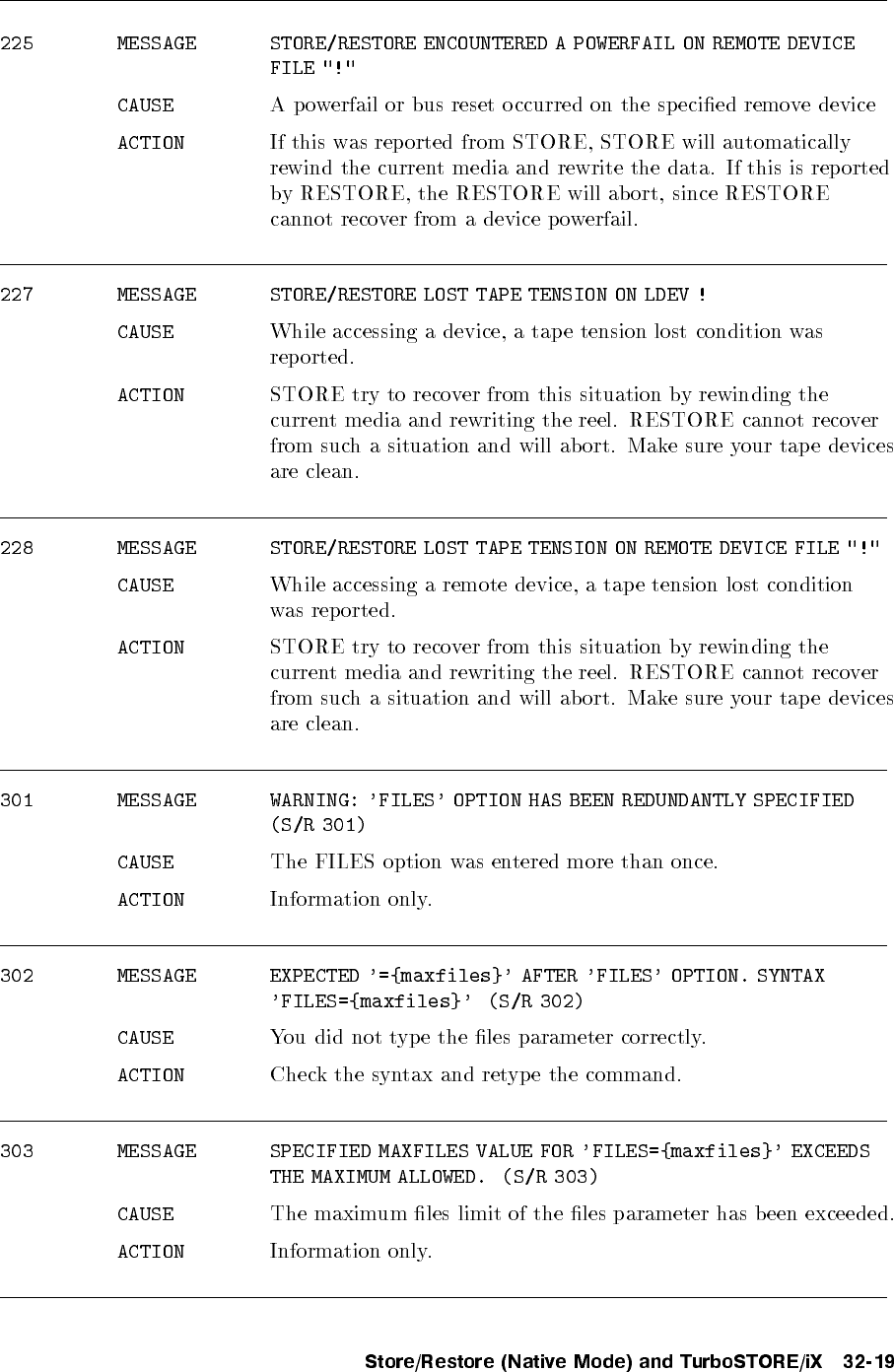 225 MESSAGE STORE/RESTORE ENCOUNTERED A POWERFAIL ON REMOTE DEVICE FILE "!"

CAUSE A powerfail or bus reset occurred on the specified remove device

ACTION If this was reported from STORE, STORE will automatically rewind the current media and rewrite the data. If this is reported by RESTORE, the RESTORE will abort, since RESTORE cannot recover from a device powerfail.

227 MESSAGE STORE/RESTORE LOST TAPE TENSION ON LDEV !

CAUSE While accessing a device, a tape tension lost condition was reported.

ACTION STORE try to recover from this situation by rewinding the current media and rewriting the reel. RESTORE cannot recover from such a situation and will abort. Make sure your tape devices are clean.

228 MESSAGE STORE/RESTORE LOST TAPE TENSION ON REMOTE DEVICE FILE "!"

CAUSE While accessing a remote device, a tape tension lost condition was reported.

ACTION STORE try to recover from this situation by rewinding the current media and rewriting the reel. RESTORE cannot recover from such a situation and will abort. Make sure your tape devices are clean.

301 MESSAGE WARNING: 'FILES' OPTION HAS BEEN REDUNDANTLY SPECIFIED (S/R 301)

CAUSE The FILES option was entered more than once.

ACTION Information only.

302 MESSAGE EXPECTED '={maxfiles}' AFTER 'FILES' OPTION. SYNTAX 'FILES={maxfiles}' (S/R 302)

CAUSE You did not type the files parameter correctly.

ACTION Check the syntax and retype the command.

303 MESSAGE SPECIFIED MAXFILES VALUE FOR 'FILES={maxfiles}' EXCEEDS THE MAXIMUM ALLOWED. (S/R 303)

CAUSE The maximum files limit of the files parameter has been exceeded.

ACTION Information only.

Store/Restore (Native Mode) and TurboSTORE/iX 32-19